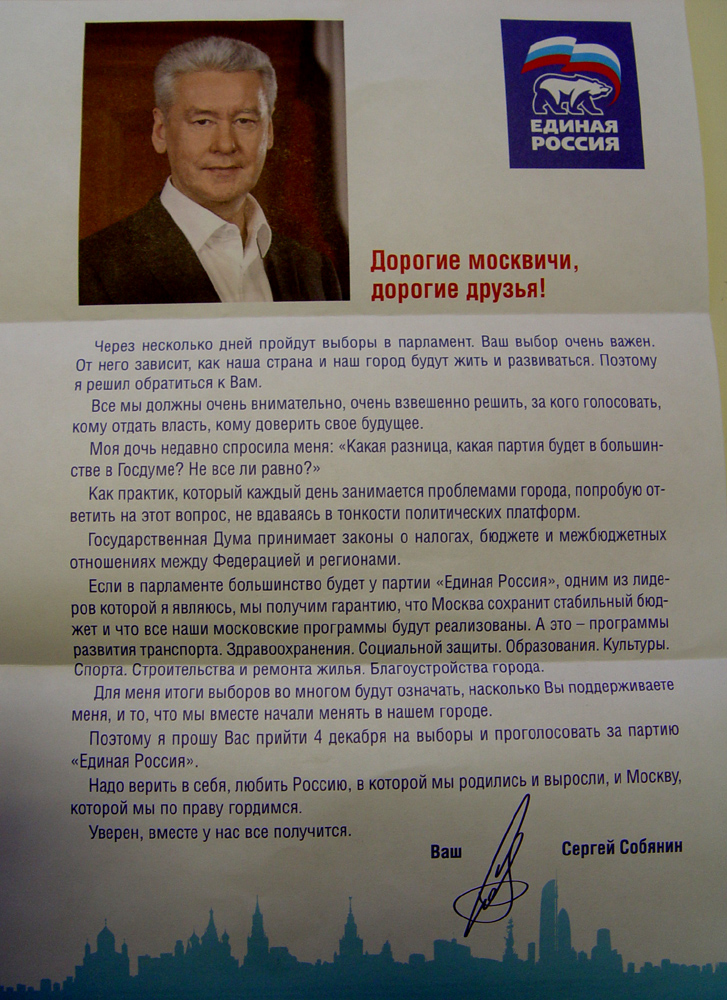 ЕДИНАЯ РОССИЯ

Дорогие москвичи, дорогие друзья!

Через несколько дней пройдут выборы в парламент. Ваш выбор очень важен. От него зависит, как наша страна и наш город будут жить и развиваться. Поэтому я решил обратиться к Вам.

Все мы должны очень внимательно, очень взвешенно решить, за кого голосовать, кому отдать власть, кому доверить свое будущее.

Моя дочь недавно спросила меня: «Какая разница, какая партия будет в большинстве в Госдуме? Не все ли равно?»

Как практик, который каждый день занимается проблемами города, попробую ответить на этот вопрос, не вдаваясь в тонкости политических платформ.

Государственная Дума принимает законы о налогах, бюджете и межбюджетных отношениях между Федерацией и регионами.

Если в парламенте большинство будет у партии «Единая Россия», одним из лидеров которой я являюсь, мы получим гарантию, что Москва сохранит стабильный бюджет и что все наши московские программы будут реализованы. А это – программы развития транспорта. Здравоохранения. Социальной защиты. Образования. Культуры. Спорта. Строительства и ремонта жилья. Благоустройства города.

Для меня итоги выборов во многом будут означать, насколько Вы поддерживаете меня, и то, что мы вместе начали менять в нашем городе.

Поэтому я прошу Вас прийти 4 декабря на выборы и проголосовать за партию «Единая Россия».

Надо верить в себя, любить Россию, в которой мы родились и выросли, и Москву, которой мы по праву гордимся.

Уверен, вместе у нас все получится.

Ваш Сергей Собянин